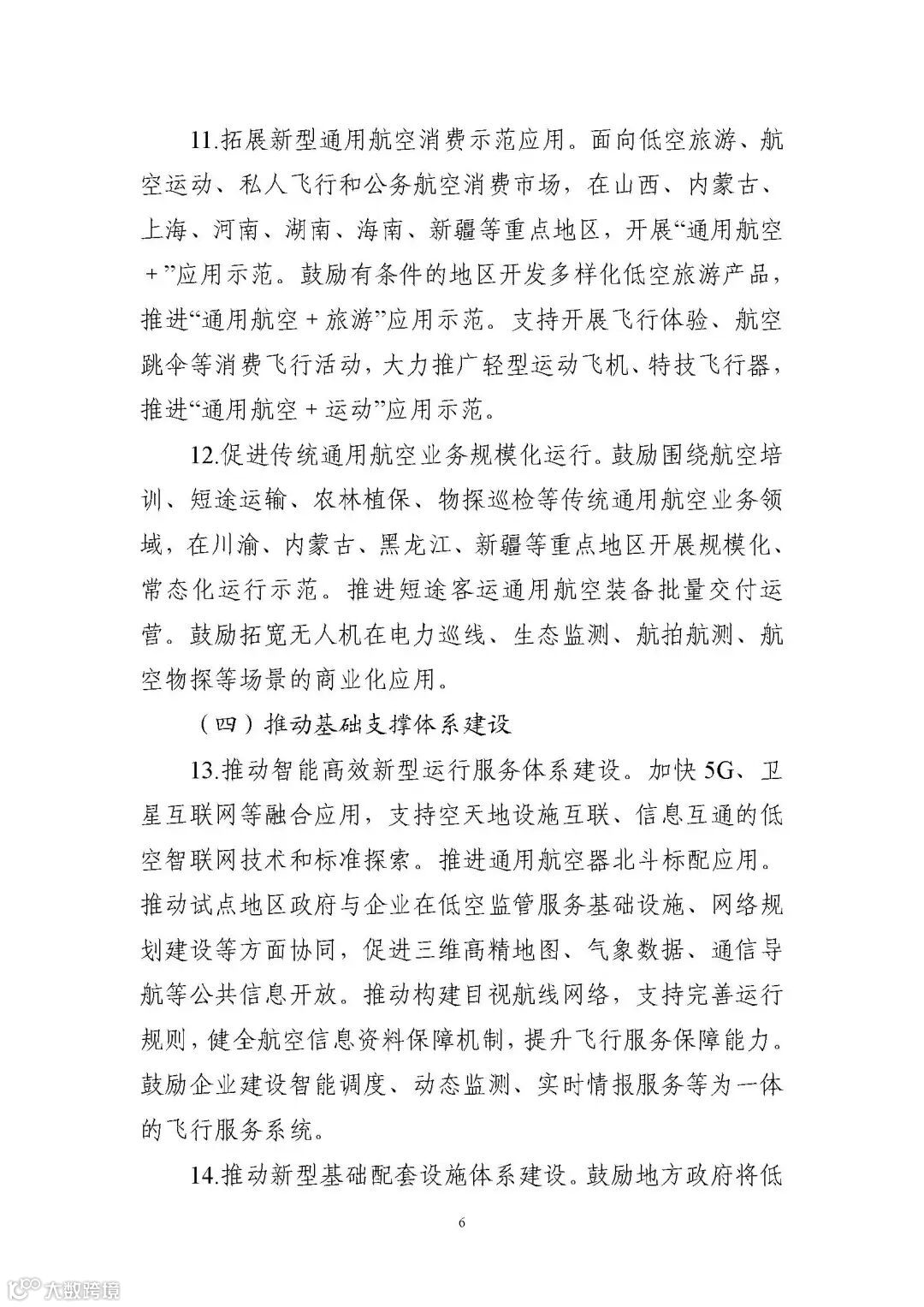 11.拓展新型通用航空消费示范应用。面向低空旅游、航空运动、私人飞行和公务航空消费市场，在山西、内蒙古、上海、河南、湖南、海南、新疆等重点地区，开展“通用航空+”应用示范。鼓励有条件的地区开发多样化低空旅游产品，推进“通用航空+旅游”应用示范。支持开展飞行体验、航空跳伞等消费飞行活动，大力推广轻型运动飞机、特技飞行器，推进“通用航空+运动”应用示范。

12.促进传统通用航空业务规模化运行。鼓励围绕航空培训、短途运输、农林植保、物探巡检等传统通用航空业务领域，在川渝、内蒙古、黑龙江、新疆等重点地区开展规模化、常态化运行示范。推进短途客运通用航空装备批量交付运营。鼓励拓宽无人机在电力巡线、生态监测、航拍航测、航空物探等场景的商业化应用。

（四）推动基础支撑体系建设

13.推动智能高效新型运行服务体系建设。加快5G、卫星互联网等融合应用，支持空天地设施互联、信息互通的低空智联网技术和标准探索。推进通用航空器北斗标配应用。推动试点地区政府与企业在低空监管服务基础设施、网络规划建设等方面协同，促进三维高精地图、气象数据、通信导航等公共信息开放。推动构建目视航线网络，支持完善运行规则，健全航空信息资料保障机制，提升飞行服务保障能力。鼓励企业建设智能调度、动态监测、实时情报服务等为一体的飞行服务系统。

14.推动新型基础配套设施体系建设。鼓励地方政府将低

6

大数跨境